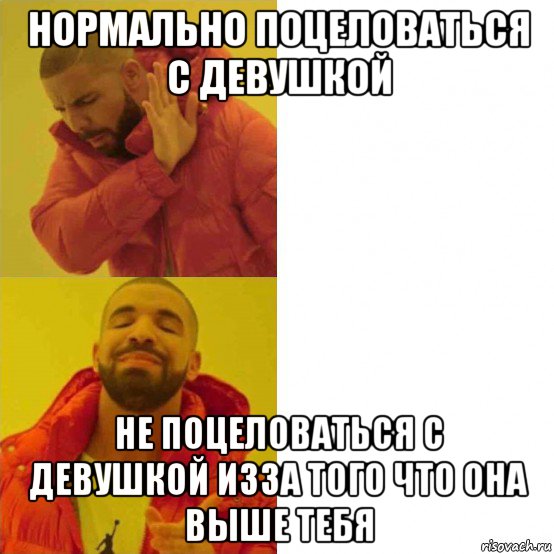 НОРМАЛЬНО ПОЦЕЛОВАТЬСЯ С ДЕВУШКОЙ

НЕ ПОЦЕЛОВАТЬСЯ С ДЕВУШКОЙ ИЗЗА ТОГО ЧТО ОНА ВЫШЕ ТЕБЯ

risovach.ru